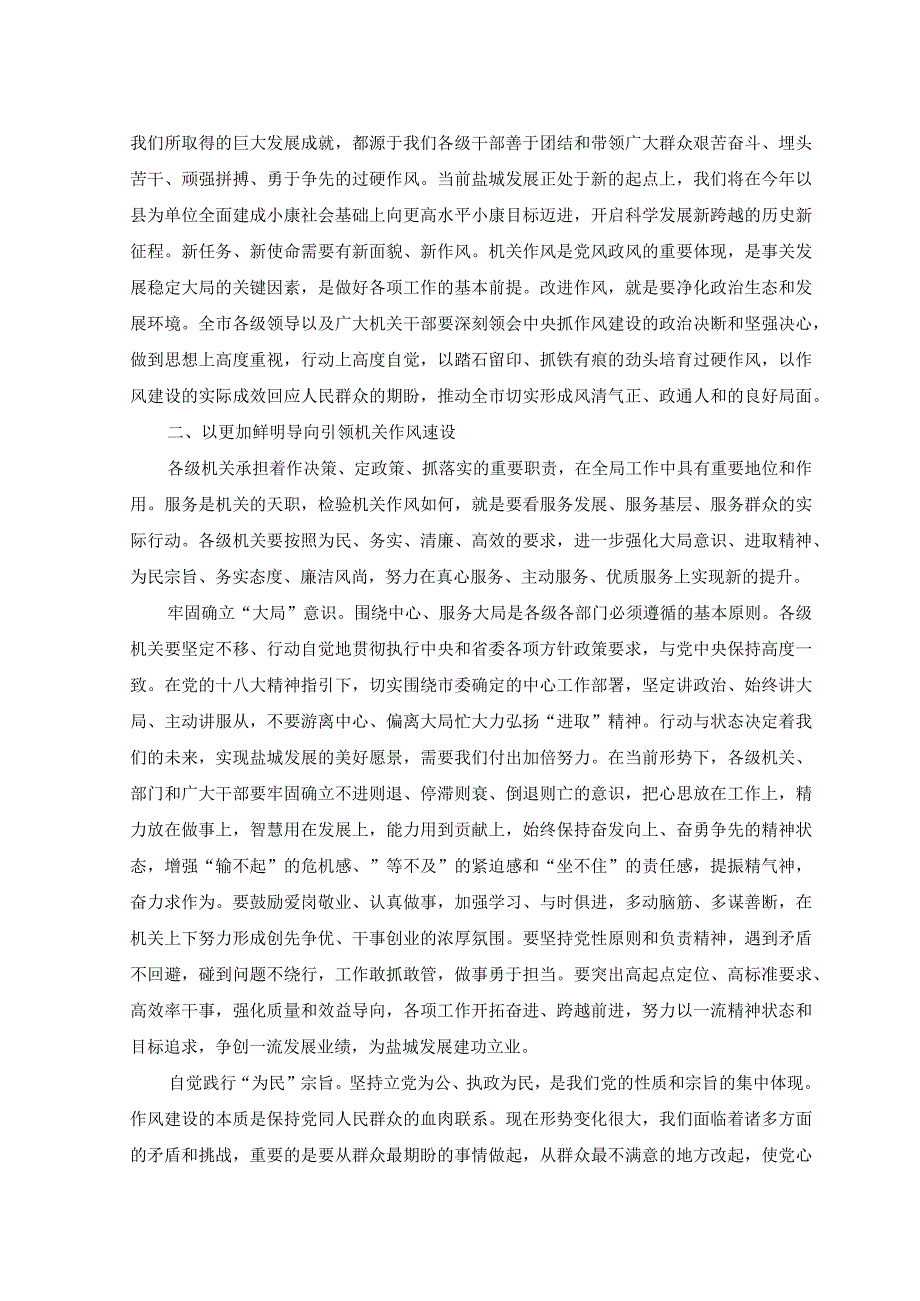 我们所取得的巨大发展成就，都源于我们各级干部善于团结和带领广大群众艰苦奋斗、埋头苦干、顽强拼搏、勇于争先的过硬作风。当前盐城发展正处于新的起点上，我们将在今年以县为单位全面建成小康社会基础上向更高水平小康目标迈进，开启科学发展新跨越的历史新征程。新任务、新使命需要有新面貌、新作风。机关作风是党风政风的重要体现，是事关发展稳定大局的关键因素，是做好各项工作的基本前提。改进作风，就是要净化政治生态和发展环境。全市各级领导以及广大机关干部要深刻领会中央抓作风建设的政治决断和坚强决心，做到思想上高度重视，行动上高度自觉，以踏石留印、抓铁有痕的劲头培育过硬作风，以作风建设的实际成效回应人民群众的期盼，推动全市切实形成风清气正、政通人和的良好局面。

二、以更加鲜明导向引领机关作风速设

各级机关承担着作决策、定政策、抓落实的重要职责，在全局工作中具有重要地位和作用。服务是机关的天职，检验机关作风如何，就是要看服务发展、服务基层、服务群众的实际行动。各级机关要按照为民、务实、清廉、高效的要求，进一步强化大局意识、进取精神、为民宗旨、务实态度、廉洁风尚，努力在真心服务、主动服务、优质服务上实现新的提升。

牢固确立“大局”意识。围绕中心、服务大局是各级各部门必须遵循的基本原则。各级机关要坚定不移、行动自觉地贯彻执行中央和省委各项方针政策要求，与党中央保持高度一致。在党的十八大精神指引下，切实围绕市委确定的中心工作部署，坚定讲政治、始终讲大局、主动讲服从，不要游离中心、偏离大局忙大力弘扬“进取”精神。行动与状态决定着我们的未来，实现盐城发展的美好愿景，需要我们付出加倍努力。在当前形势下，各级机关、部门和广大干部要牢固确立不进则退、停滞则衰、倒退则亡的意识，把心思放在工作上，精力放在做事上，智慧用在发展上，能力用到贡献上，始终保持奋发向上、奋勇争先的精神状态，增强“输不起”的危机感、”等不及”的紧迫感和“坐不住”的责任感，提振精气神，奋力求作为。要鼓励爱岗敬业、认真做事，加强学习、与时俱进，多动脑筋、多谋善断，在机关上下努力形成创先争优、干事创业的浓厚氛围。要坚持党性原则和负责精神，遇到矛盾不回避，碰到问题不绕行，工作敢抓敢管，做事勇于担当。要突出高起点定位、高标准要求、高效率干事，强化质量和效益导向，各项工作开拓奋进、跨越前进，努力以一流精神状态和目标追求，争创一流发展业绩，为盐城发展建功立业。

自觉践行“为民”宗旨。坚持立党为公、执政为民，是我们党的性质和宗旨的集中体现。作风建设的本质是保持党同人民群众的血肉联系。现在形势变化很大，我们面临着诸多方面的矛盾和挑战，重要的是要从群众最期盼的事情做起，从群众最不满意的地方改起，使党心